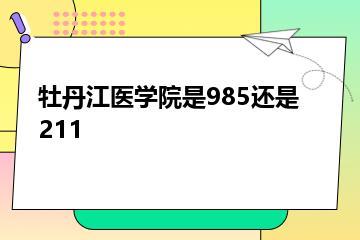 牡丹江医学院是985还是211